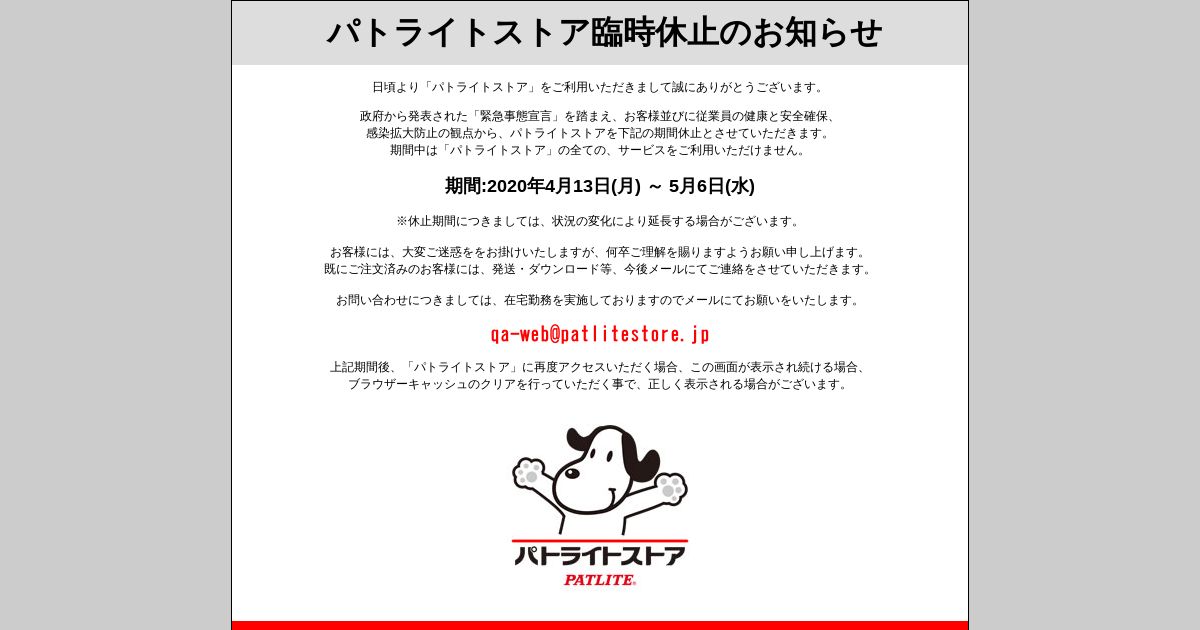 パトライトストア臨時休止のお知らせ

日頃より「パトライトストア」をご利用いただきまして誠にありがとうございます。

政府から発表された「緊急事態宣言」を踏まえ、お客様並びに従業員の健康と安全確保、感染拡大防止の観点から、パトライトストアを下記の期間休止とさせていただきます。期間中は「パトライトストア」の全ての、サービスをご利用いただけません。

期間:2020年4月13日(月) ～ 5月6日(水)

※休止期間につきましては、状況の変化により延長する場合がございます。

お客様には、大変ご迷惑ををお掛けいたしますが、何卒ご理解を賜りますようお願い申し上げます。既にご注文済みのお客様には、発送・ダウンロード等、今後メールにてご連絡をさせていただきます。

お問い合わせにつきましては、在宅勤務を実施しておりますのでメールにてお願いをいたします。

qa-web@patlitestore.jp

上記期間後、「パトライトストア」に再度アクセスいただく場合、この画面が表示され続ける場合、ブラウザーキャッシュのクリアを行っていただく事で、正しく表示される場合がございます。

パトライトストア
PATLITE